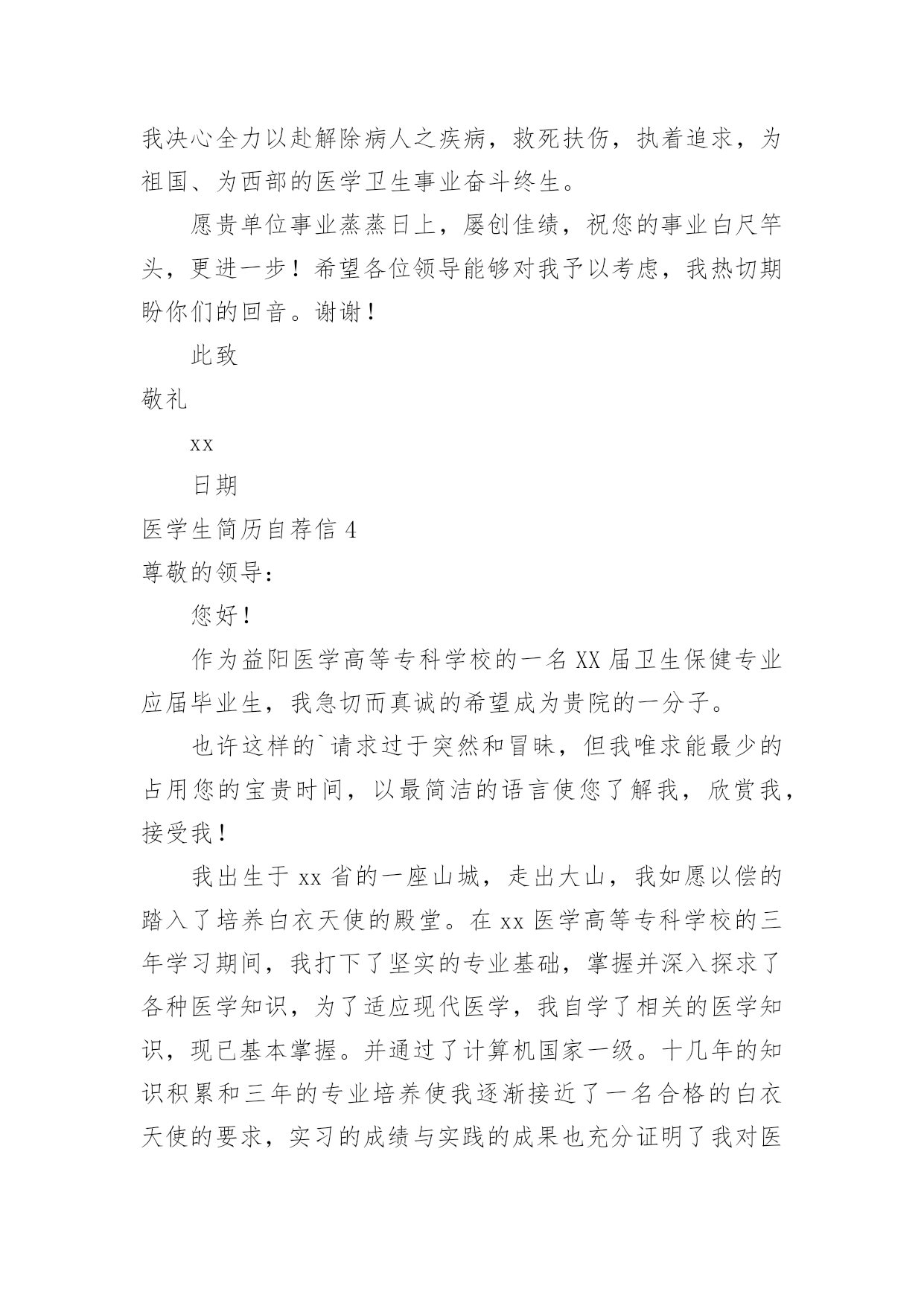 我决心全力以赴解除病人之疾病，救死扶伤，执着追求，为祖国、为西部的医学卫生事业奋斗终生。

愿贵单位事业蒸蒸日上，屡创佳绩，祝您的事业白尺竿头，更进一步！希望各位领导能够对我予以考虑，我热切期盼你们的回音。谢谢！

此致

敬礼

xx

日期

医学生简历自荐信 4

尊敬的领导：

您好！

作为益阳医学高等专科学校的一名 XX 届卫生保健专业应届毕业生，我急切而真诚的希望成为贵院的一分子。

也许这样的`请求过于突然和冒昧，但我唯求能最少的占用您的宝贵时间，以最简洁的语言使您了解我，欣赏我，接受我！

我出生于 xx 省的一座山城，走出大山，我如愿以偿的踏入了培养白衣天使的殿堂。在 xx 医学高等专科学校的三年学习期间，我打下了坚实的专业基础，掌握并深入探求了各种医学知识，为了适应现代医学，我自学了相关的医学知识，现已基本掌握。并通过了计算机国家一级。十几年的知识积累和三年的专业培养使我逐渐接近了一名合格的白衣天使的要求，实习的成绩与实践的成果也充分证明了我对医